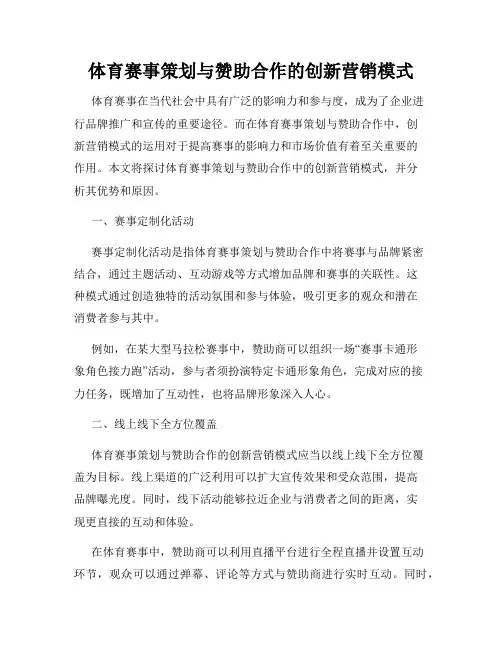 体育赛事策划与赞助合作的创新营销模式

体育赛事在当代社会中具有广泛的影响力和参与度，成为了企业进行品牌推广和宣传的重要途径。而在体育赛事策划与赞助合作中，创新营销模式的运用对于提高赛事的影响力和市场价值有着至关重要的作用。本文将探讨体育赛事策划与赞助合作中的创新营销模式，并分析其优势和原因。

一、赛事定制化活动

赛事定制化活动是指体育赛事策划与赞助合作中将赛事与品牌紧密结合，通过主题活动、互动游戏等方式增加品牌和赛事的关联性。这种模式通过创造独特的活动氛围和参与体验，吸引更多的观众和潜在消费者参与其中。

例如，在某大型马拉松赛事中，赞助商可以组织一场“赛事卡通形象角色接力跑”活动，参与者须扮演特定卡通形象角色，完成对应的接力任务，既增加了互动性，也将品牌形象深入人心。

二、线上线下全方位覆盖

体育赛事策划与赞助合作的创新营销模式应当以线上线下全方位覆盖为目标。线上渠道的广泛利用可以扩大宣传效果和受众范围，提高品牌曝光度。同时，线下活动能够拉近企业与消费者之间的距离，实现更直接的互动和体验。

在体育赛事中，赞助商可以利用直播平台进行全程直播并设置互动环节，观众可以通过弹幕、评论等方式与赞助商进行实时互动。同时，